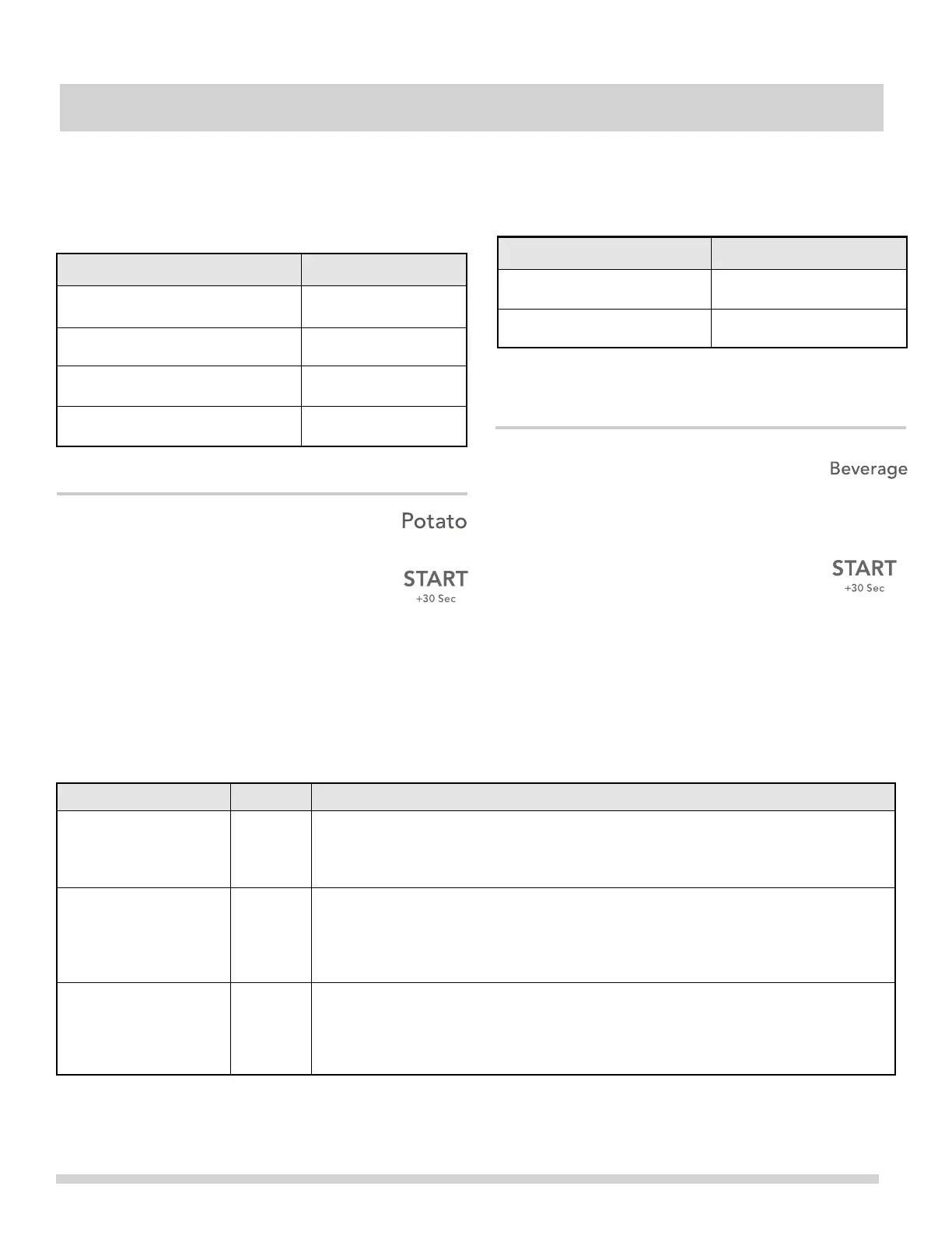 Potato

START
+30 Sec

Beverage

START
+30 Sec